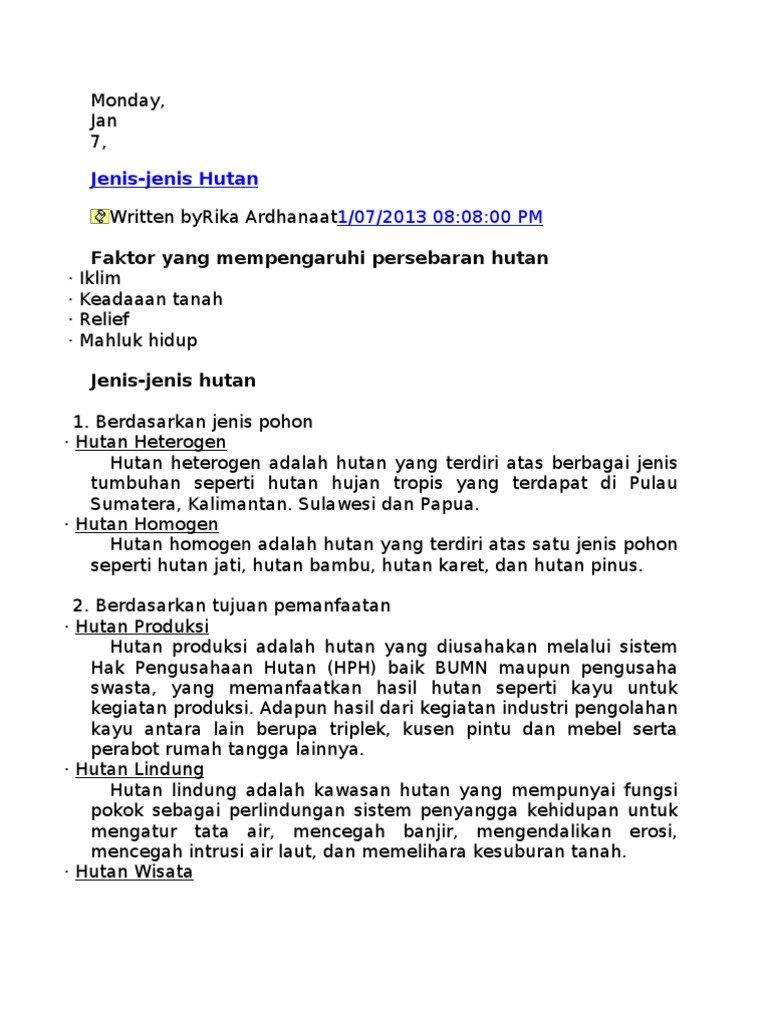 Monday,
Jan
7,

Jenis-jenis Hutan

Written byRika Ardhanaat1/07/2013 08:08:00 PM

Faktor yang mempengaruhi persebaran hutan
· Iklim
· Keadaaan tanah
· Relief
· Mahluk hidup

Jenis-jenis hutan

1. Berdasarkan jenis pohon
· Hutan Heterogen
Hutan heterogen adalah hutan yang terdiri atas berbagai jenis tumbuhan seperti hutan hujan tropis yang terdapat di Pulau Sumatera, Kalimantan. Sulawesi dan Papua.
· Hutan Homogen
Hutan homogen adalah hutan yang terdiri atas satu jenis pohon seperti hutan jati, hutan bambu, hutan karet, dan hutan pinus.

2. Berdasarkan tujuan pemanfaatan
· Hutan Produksi
Hutan produksi adalah hutan yang diusahakan melalui sistem Hak Pengusahaan Hutan (HPH) baik BUMN maupun pengusaha swasta, yang memanfaatkan hasil hutan seperti kayu untuk kegiatan produksi. Adapun hasil dari kegiatan industri pengolahan kayu antara lain berupa triplek, kusen pintu dan mebel serta perabot rumah tangga lainnya.
· Hutan Lindung
Hutan lindung adalah kawasan hutan yang mempunyai fungsi pokok sebagai perlindungan sistem penyangga kehidupan untuk mengatur tata air, mencegah banjir, mengendalikan erosi, mencegah intrusi air laut, dan memelihara kesuburan tanah.
· Hutan Wisata